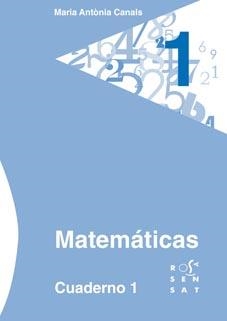 Maria Antònia Canals

1

Matemáticas

Cuaderno 1

ROSA SENSAT